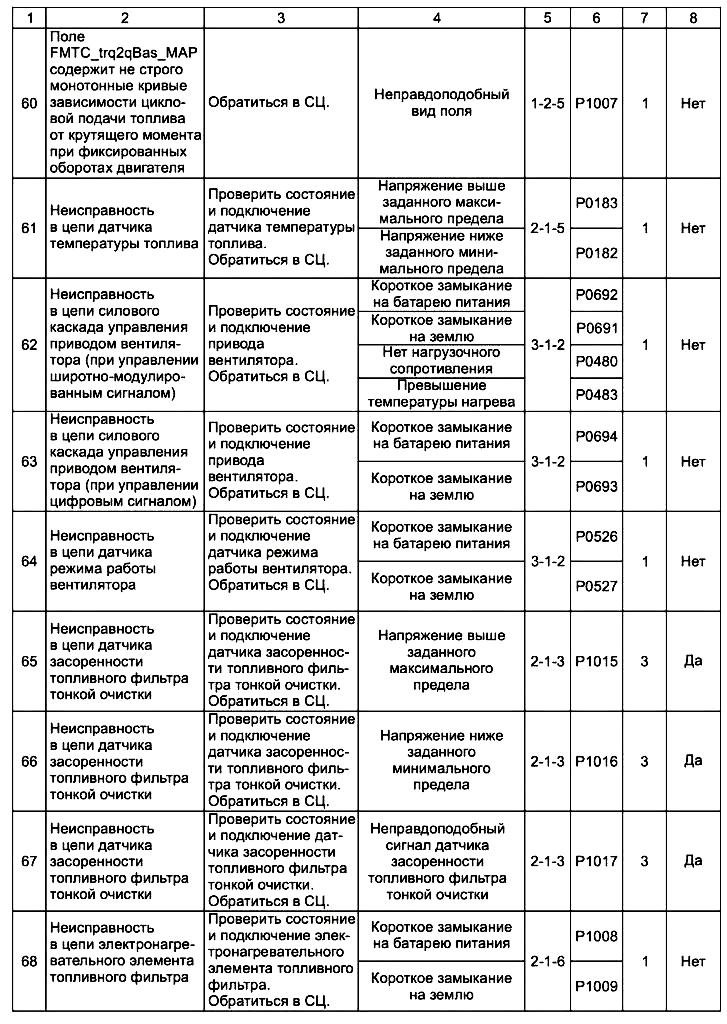 | 1 | 2 | 3 | 4 | 5 | 6 | 7 | 8 |
|---|---|---|---|---|---|---|---|
| 60 | Поле FMTC_trq2qBas_MAP содержит не строго монотонные кривые зависимости цикловой подачи топлива от крутящего момента при фиксированных оборотах двигателя | Обратиться в СЦ. | Неправдоподобный вид поля | 1-2-5 | P1007 | 1 | Нет |
| 61 | Неисправность в цепи датчика температуры топлива | Проверить состояние и подключение датчика температуры топлива. Обратиться в СЦ. | Напряжение выше заданного максимального предела | 2-1-5 | P0183 | 1 | Нет |
| | | | Напряжение ниже заданного минимального предела | | P0182 | | |
| 62 | Неисправность в цепи силового каскада управления приводом вентилятора (при управлении широтно-модулированным сигналом) | Проверить состояние и подключение привода вентилятора. Обратиться в СЦ. | Короткое замыкание на батарею питания | 3-1-2 | P0692 | 1 | Нет |
| | | | Короткое замыкание на землю | | P0691 | | |
| | | | Нет нагрузочного сопротивления | | P0480 | | |
| | | | Превышение температуры нагрева | | P0483 | | |
| 63 | Неисправность в цепи силового каскада управления приводом вентилятора (при управлении цифровым сигналом) | Проверить состояние и подключение привода вентилятора. Обратиться в СЦ. | Короткое замыкание на батарею питания | 3-1-2 | P0694 | 1 | Нет |
| | | | Короткое замыкание на землю | | P0693 | | |
| 64 | Неисправность в цепи датчика режима работы вентилятора | Проверить состояние и подключение датчика режима работы вентилятора. Обратиться в СЦ. | Короткое замыкание на батарею питания | 3-1-2 | P0526 | 1 | Нет |
| | | | Короткое замыкание на землю | | P0527 | | |
| 65 | Неисправность в цепи датчика засоренности топливного фильтра тонкой очистки | Проверить состояние и подключение датчика засоренности топливного фильтра тонкой очистки. Обратиться в СЦ. | Напряжение выше заданного максимального предела | 2-1-3 | P1015 | 3 | Да |
| 66 | Неисправность в цепи датчика засоренности топливного фильтра тонкой очистки | Проверить состояние и подключение датчика засоренности топливного фильтра тонкой очистки. Обратиться в СЦ. | Напряжение ниже заданного минимального предела | 2-1-3 | P1016 | 3 | Да |
| 67 | Неисправность в цепи датчика засоренности топливного фильтра тонкой очистки | Проверить состояние и подключение датчика засоренности топливного фильтра тонкой очистки. Обратиться в СЦ. | Неправдоподобный сигнал датчика засоренности топливного фильтра тонкой очистки | 2-1-3 | P1017 | 3 | Да |
| 68 | Неисправность в цепи электронагревательного элемента топливного фильтра | Проверить состояние и подключение электронагревательного элемента топливного фильтра. Обратиться в СЦ. | Короткое замыкание на батарею питания | 2-1-6 | P1008 | 1 | Нет |
| | | | Короткое замыкание на землю | | P1009 | | |